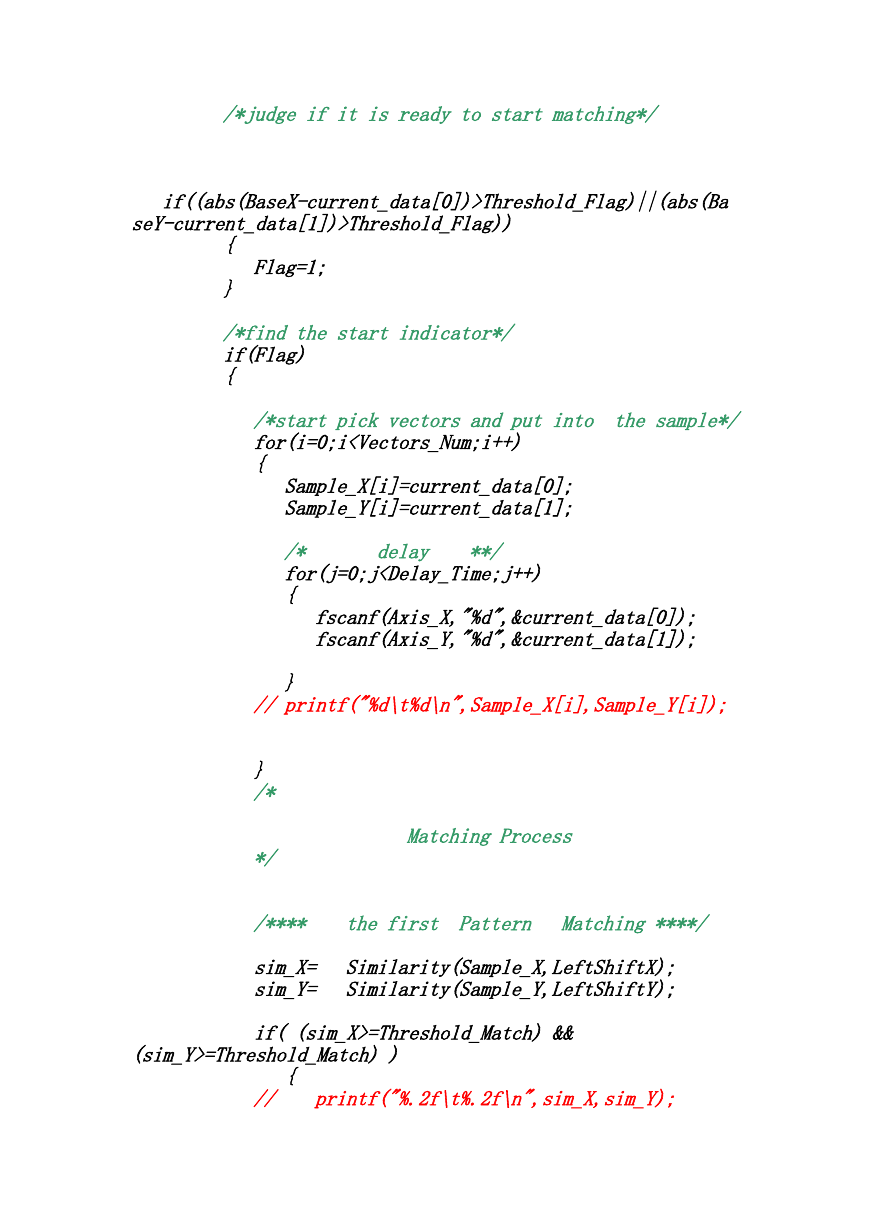 /*judge if it is ready to start matching*/

if((abs(BaseX-current_data[0])>Threshold_Flag)||(abs(BaseY-current_data[1])>Threshold_Flag))
{
Flag=1;
}

/*find the start indicator*/
if(Flag)
{

/*start pick vectors and put into  the sample*/
for(i=0;i<Vectors_Num;i++)
{
Sample_X[i]=current_data[0];
Sample_Y[i]=current_data[1];

/*       delay    **/
for(j=0;j<Delay_Time;j++)
{
fscanf(Axis_X,"%d",&current_data[0]);
fscanf(Axis_Y,"%d",&current_data[1]);

}
// printf("%d\t%d\n",Sample_X[i],Sample_Y[i]);

}
/*

Matching Process
*/

/****    the first  Pattern   Matching ****/

sim_X=   Similarity(Sample_X,LeftShiftX);
sim_Y=   Similarity(Sample_Y,LeftShiftY);

if( (sim_X>=Threshold_Match) && (sim_Y>=Threshold_Match) )
{
//    printf("%.2f\t%.2f\n",sim_X,sim_Y);